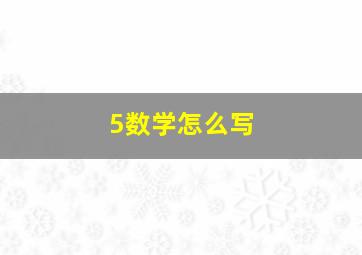 5数学怎么写